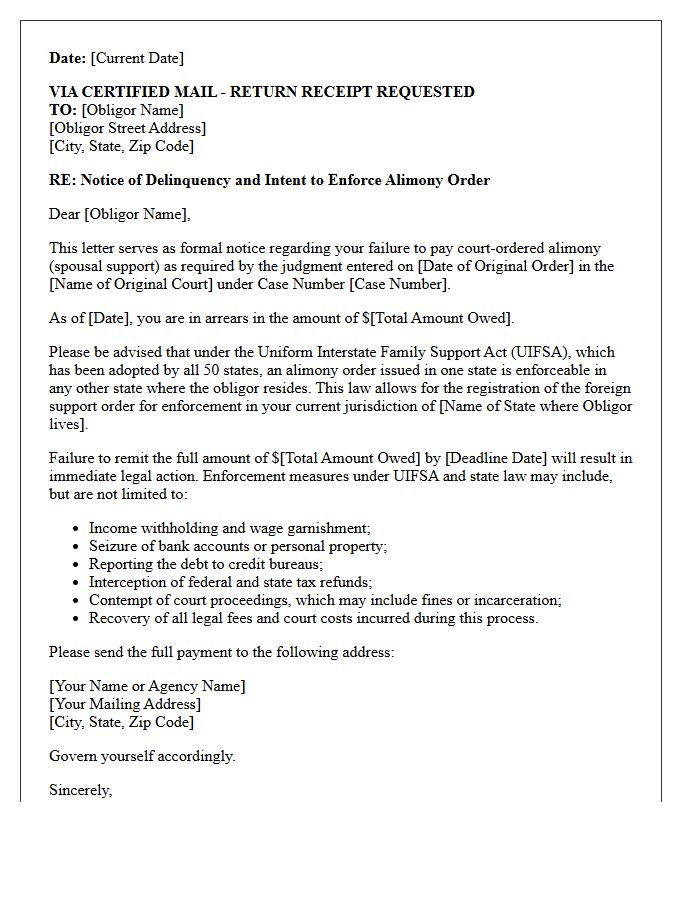 Date: [Current Date]

VIA CERTIFIED MAIL - RETURN RECEIPT REQUESTED
TO: [Obligor Name]
[Obligor Street Address]
[City, State, Zip Code]

RE: Notice of Delinquency and Intent to Enforce Alimony Order

Dear [Obligor Name],

This letter serves as formal notice regarding your failure to pay court-ordered alimony (spousal support) as required by the judgment entered on [Date of Original Order] in the [Name of Original Court] under Case Number [Case Number].

As of [Date], you are in arrears in the amount of $[Total Amount Owed].

Please be advised that under the Uniform Interstate Family Support Act (UIFSA), which has been adopted by all 50 states, an alimony order issued in one state is enforceable in any other state where the obligor resides. This law allows for the registration of the foreign support order for enforcement in your current jurisdiction of [Name of State where Obligor lives].

Failure to remit the full amount of $[Total Amount Owed] by [Deadline Date] will result in immediate legal action. Enforcement measures under UIFSA and state law may include, but are not limited to:

• Income withholding and wage garnishment;
• Seizure of bank accounts or personal property;
• Reporting the debt to credit bureaus;
• Interception of federal and state tax refunds;
• Contempt of court proceedings, which may include fines or incarceration;
• Recovery of all legal fees and court costs incurred during this process.

Please send the full payment to the following address:

[Your Name or Agency Name]
[Your Mailing Address]
[City, State, Zip Code]

Govern yourself accordingly.

Sincerely,